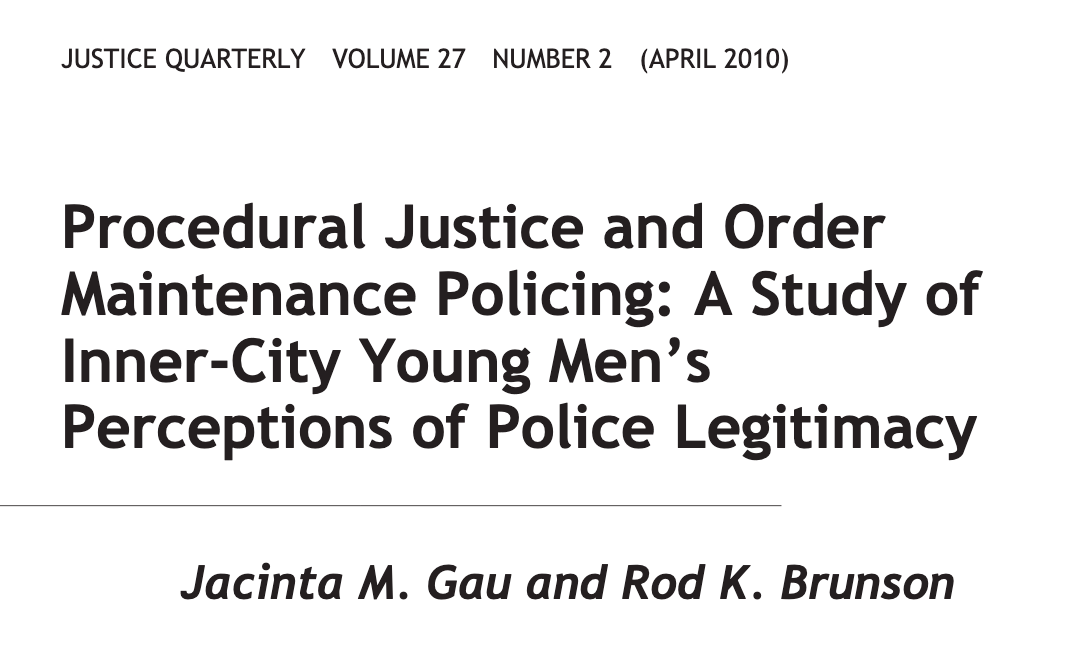 JUSTICE QUARTERLY VOLUME 27 NUMBER 2 (APRIL 2010)

Procedural Justice and Order Maintenance Policing: A Study of Inner-City Young Men's Perceptions of Police Legitimacy

Jacinta M. Gau and Rod K. Brunson